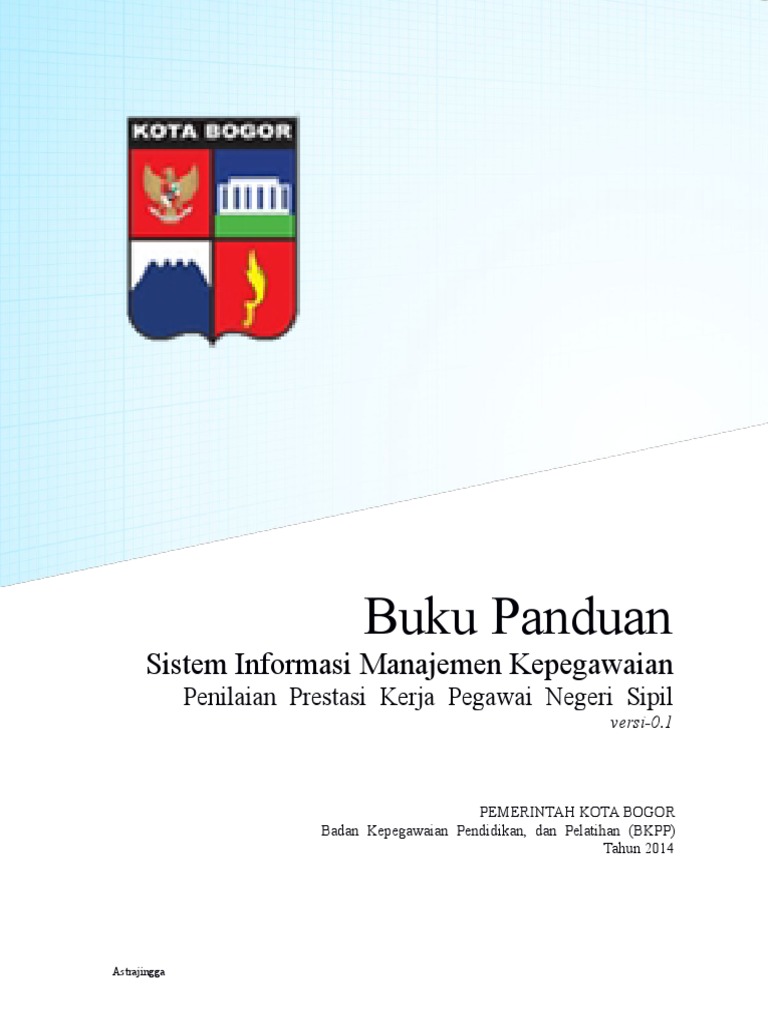 KOTA BOGOR

Buku Panduan

Sistem Informasi Manajemen Kepegawaian

Penilaian Prestasi Kerja Pegawai Negeri Sipil

versi-0.1

PEMERINTAH KOTA BOGOR
Badan Kepegawaian Pendidikan, dan Pelatihan (BKPP)
Tahun 2014

Astrajingga